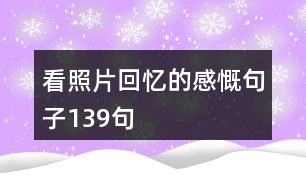 看照片回忆的感慨句子139句